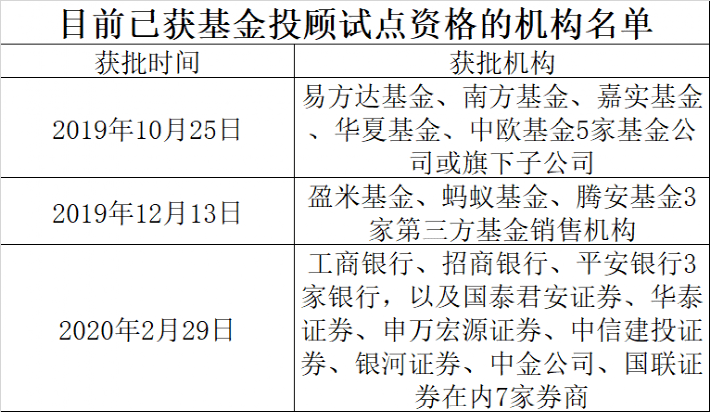 目前已获基金投顾试点资格的机构名单

| 获批时间 | 获批机构 |
|---|---|
| 2019年10月25日 | 易方达基金、南方基金、嘉实基金、华夏基金、中欧基金5家基金公司或旗下子公司 |
| 2019年12月13日 | 盈米基金、蚂蚁基金、腾安基金3家第三方基金销售机构 |
| 2020年2月29日 | 工商银行、招商银行、平安银行3家银行，以及国泰君安证券、华泰证券、申万宏源证券、中信建投证券、银河证券、中金公司、国联证券在内7家券商 |